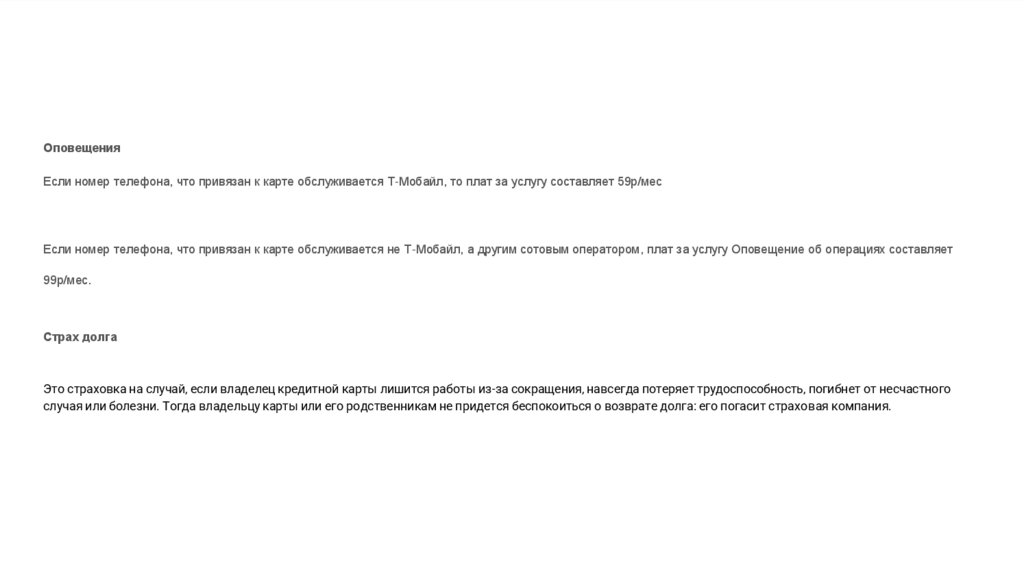 Оповещения

Если номер телефона, что привязан к карте обслуживается Т-Мобайл, то плат за услугу составляет 59р/мес

Если номер телефона, что привязан к карте обслуживается не Т-Мобайл, а другим сотовым оператором, плат за услугу Оповещение об операциях составляет 99р/мес.

Страх долга

Это страховка на случай, если владелец кредитной карты лишится работы из-за сокращения, навсегда потеряет трудоспособность, погибнет от несчастного случая или болезни. Тогда владельцу карты или его родственникам не придется беспокоиться о возврате долга: его погасит страховая компания.